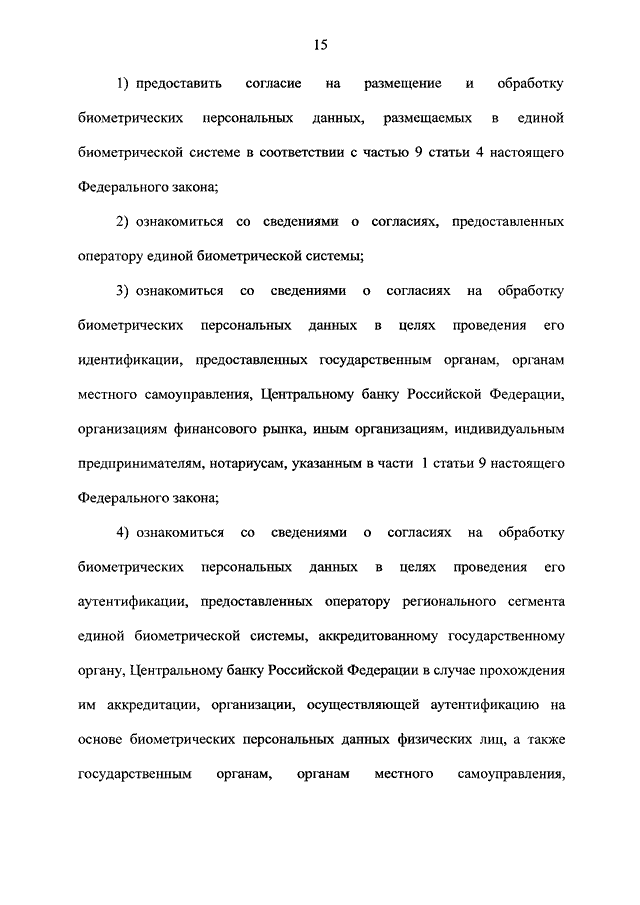 15

1) предоставить согласие на размещение и обработку биометрических персональных данных, размещаемых в единой биометрической системе в соответствии с частью 9 статьи 4 настоящего Федерального закона;

2) ознакомиться со сведениями о согласиях, предоставленных оператору единой биометрической системы;

3) ознакомиться со сведениями о согласиях на обработку биометрических персональных данных в целях проведения его идентификации, предоставленных государственным органам, органам местного самоуправления, Центральному банку Российской Федерации, организациям финансового рынка, иным организациям, индивидуальным предпринимателям, нотариусам, указанным в части 1 статьи 9 настоящего Федерального закона;

4) ознакомиться со сведениями о согласиях на обработку биометрических персональных данных в целях проведения его аутентификации, предоставленных оператору регионального сегмента единой биометрической системы, аккредитованному государственному органу, Центральному банку Российской Федерации в случае прохождения им аккредитации, организации, осуществляющей аутентификацию на основе биометрических персональных данных физических лиц, а также государственным органам, органам местного самоуправления,